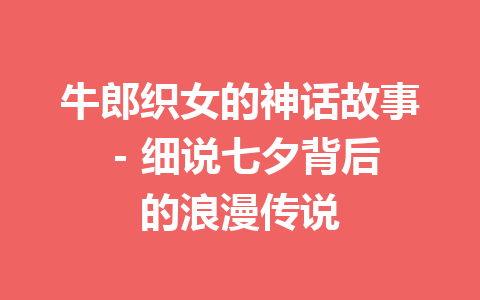 牛郎织女的神话故事 - 细说七夕背后的浪漫传说